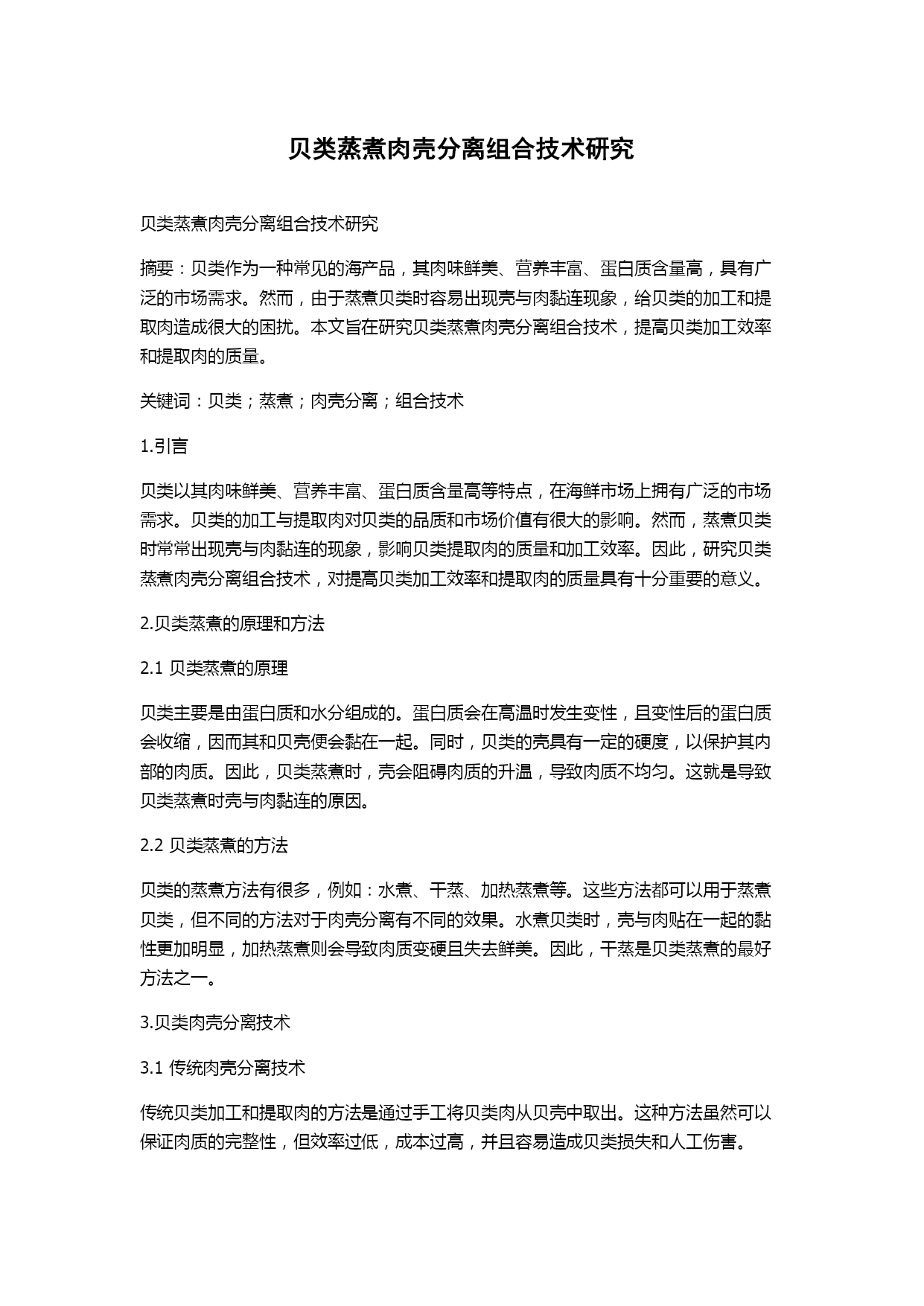 贝类蒸煮肉壳分离组合技术研究

贝类蒸煮肉壳分离组合技术研究

摘要：贝类作为一种常见的海产品，其肉味鲜美、营养丰富、蛋白质含量高，具有广泛的市场需求。然而，由于蒸煮贝类时容易出现壳与肉黏连现象，给贝类的加工和提取肉造成很大的困扰。本文旨在研究贝类蒸煮肉壳分离组合技术，提高贝类加工效率和提取肉的质量。

关键词：贝类；蒸煮；肉壳分离；组合技术

1.引言

贝类以其肉味鲜美、营养丰富、蛋白质含量高等特点，在海鲜市场上拥有广泛的市场需求。贝类的加工与提取肉对贝类的品质和市场价值有很大的影响。然而，蒸煮贝类时常常出现壳与肉黏连的现象，影响贝类提取肉的质量和加工效率。因此，研究贝类蒸煮肉壳分离组合技术，对提高贝类加工效率和提取肉的质量具有十分重要的意义。

2.贝类蒸煮的原理和方法

2.1 贝类蒸煮的原理

贝类主要是由蛋白质和水分组成的。蛋白质会在高温时发生变性，且变性后的蛋白质会收缩，因而其和贝壳便会黏在一起。同时，贝类的壳具有一定的硬度，以保护其内部的肉质。因此，贝类蒸煮时，壳会阻碍肉质的升温，导致肉质不均匀。这就是导致贝类蒸煮时壳与肉黏连的原因。

2.2 贝类蒸煮的方法

贝类的蒸煮方法有很多，例如：水煮、干蒸、加热蒸煮等。这些方法都可以用于蒸煮贝类，但不同的方法对于肉壳分离有不同的效果。水煮贝类时，壳与肉贴在一起的黏性更加明显，加热蒸煮则会导致肉质变硬且失去鲜美。因此，干蒸是贝类蒸煮的最好方法之一。

3.贝类肉壳分离技术

3.1 传统肉壳分离技术

传统贝类加工和提取肉的方法是通过手工将贝类肉从贝壳中取出。这种方法虽然可以保证肉质的完整性，但效率过低，成本过高，并且容易造成贝类损失和人工伤害。